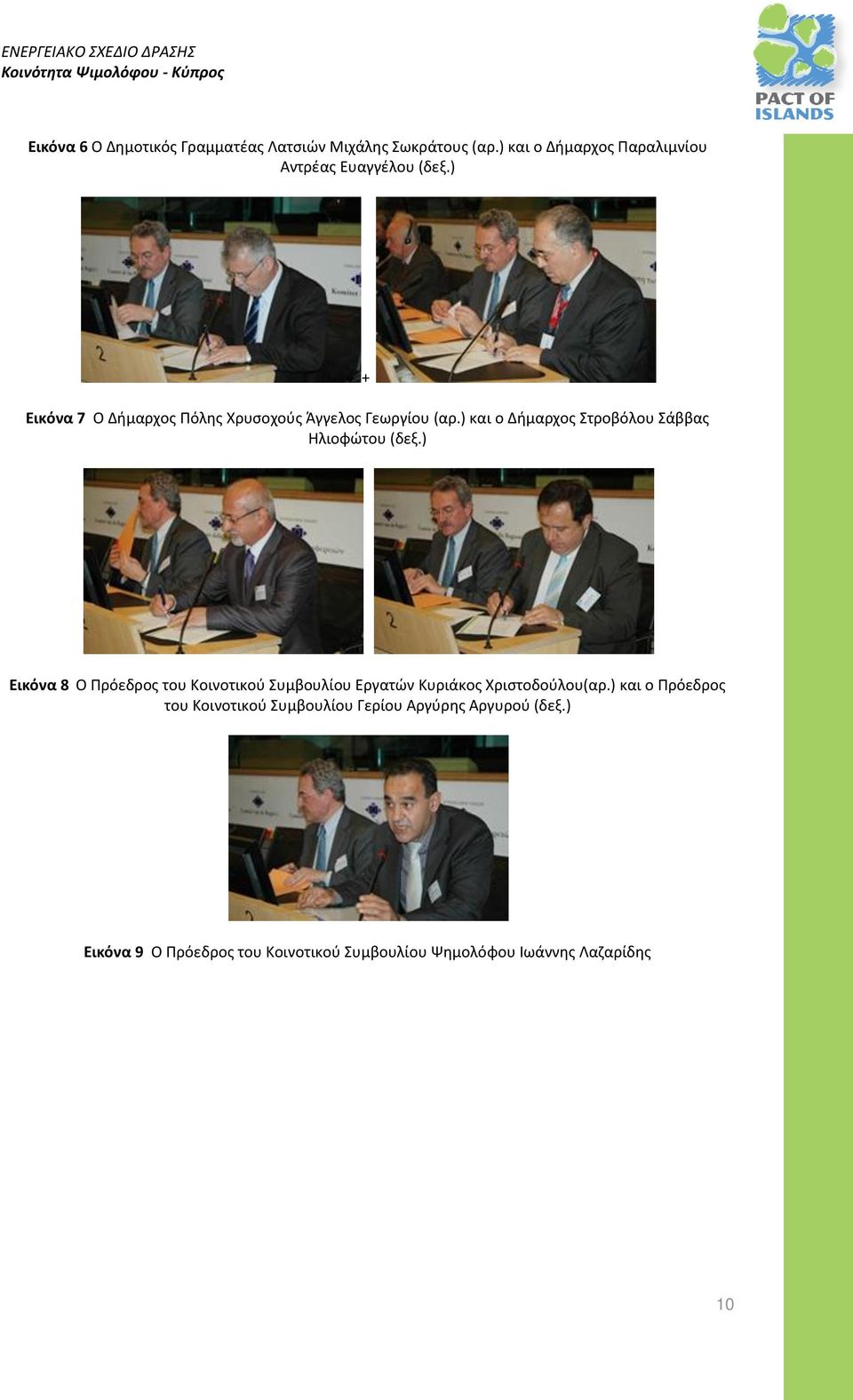 ΕΝΕΡΓΕΙΑΚΟ ΣΧΕΔΙΟ ΔΡΑΣΗΣ
Κοινότητα Ψιμολόφου - Κύπρος

PACT OF ISLANDS

Εικόνα 6 Ο Δημοτικός Γραμματέας Λατσιών Μιχάλης Σωκράτους (αρ.) και ο Δήμαρχος Παραλιμνίου Αντρέας Ευαγγέλου (δεξ.)

+

Εικόνα 7 Ο Δήμαρχος Πόλης Χρυσοχούς Άγγελος Γεωργίου (αρ.) και ο Δήμαρχος Στροβόλου Σάββας Ηλιοφώτου (δεξ.)

Εικόνα 8 Ο Πρόεδρος του Κοινοτικού Συμβουλίου Εργατών Κυριάκος Χριστοδούλου(αρ.) και ο Πρόεδρος του Κοινοτικού Συμβουλίου Γερίου Αργύρης Αργυρού (δεξ.)

Εικόνα 9 Ο Πρόεδρος του Κοινοτικού Συμβουλίου Ψημολόφου Ιωάννης Λαζαρίδης

10